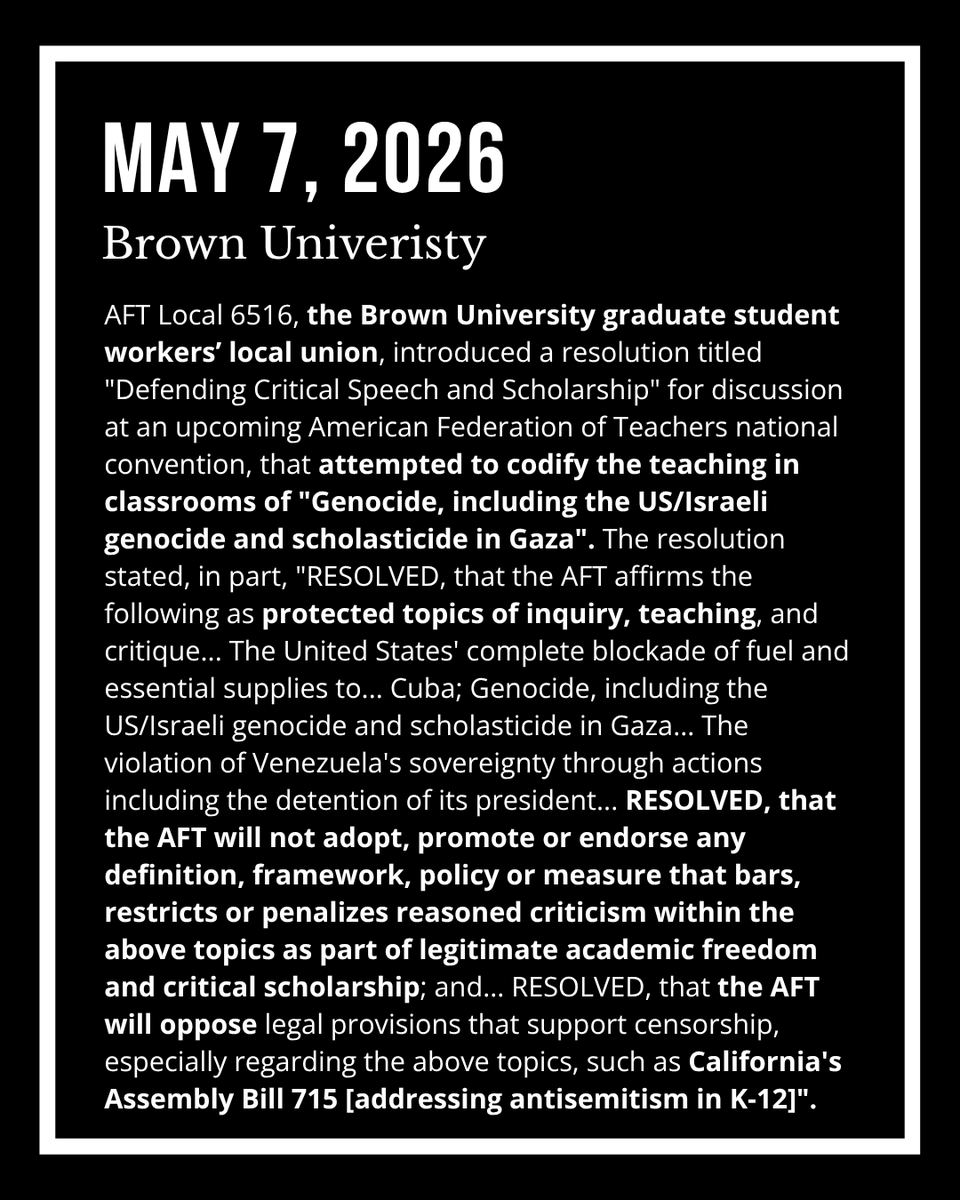 MAY 7, 2026

Brown Univeristy

AFT Local 6516, the Brown University graduate student workers' local union, introduced a resolution titled "Defending Critical Speech and Scholarship" for discussion at an upcoming American Federation of Teachers national convention, that attempted to codify the teaching in classrooms of "Genocide, including the US/Israeli genocide and scholasticide in Gaza". The resolution stated, in part, "RESOLVED, that the AFT affirms the following as protected topics of inquiry, teaching, and critique... The United States' complete blockade of fuel and essential supplies to... Cuba; Genocide, including the US/Israeli genocide and scholasticide in Gaza... The violation of Venezuela's sovereignty through actions including the detention of its president... RESOLVED, that the AFT will not adopt, promote or endorse any definition, framework, policy or measure that bars, restricts or penalizes reasoned criticism within the above topics as part of legitimate academic freedom and critical scholarship; and... RESOLVED, that the AFT will oppose legal provisions that support censorship, especially regarding the above topics, such as California's Assembly Bill 715 [addressing antisemitism in K-12]".